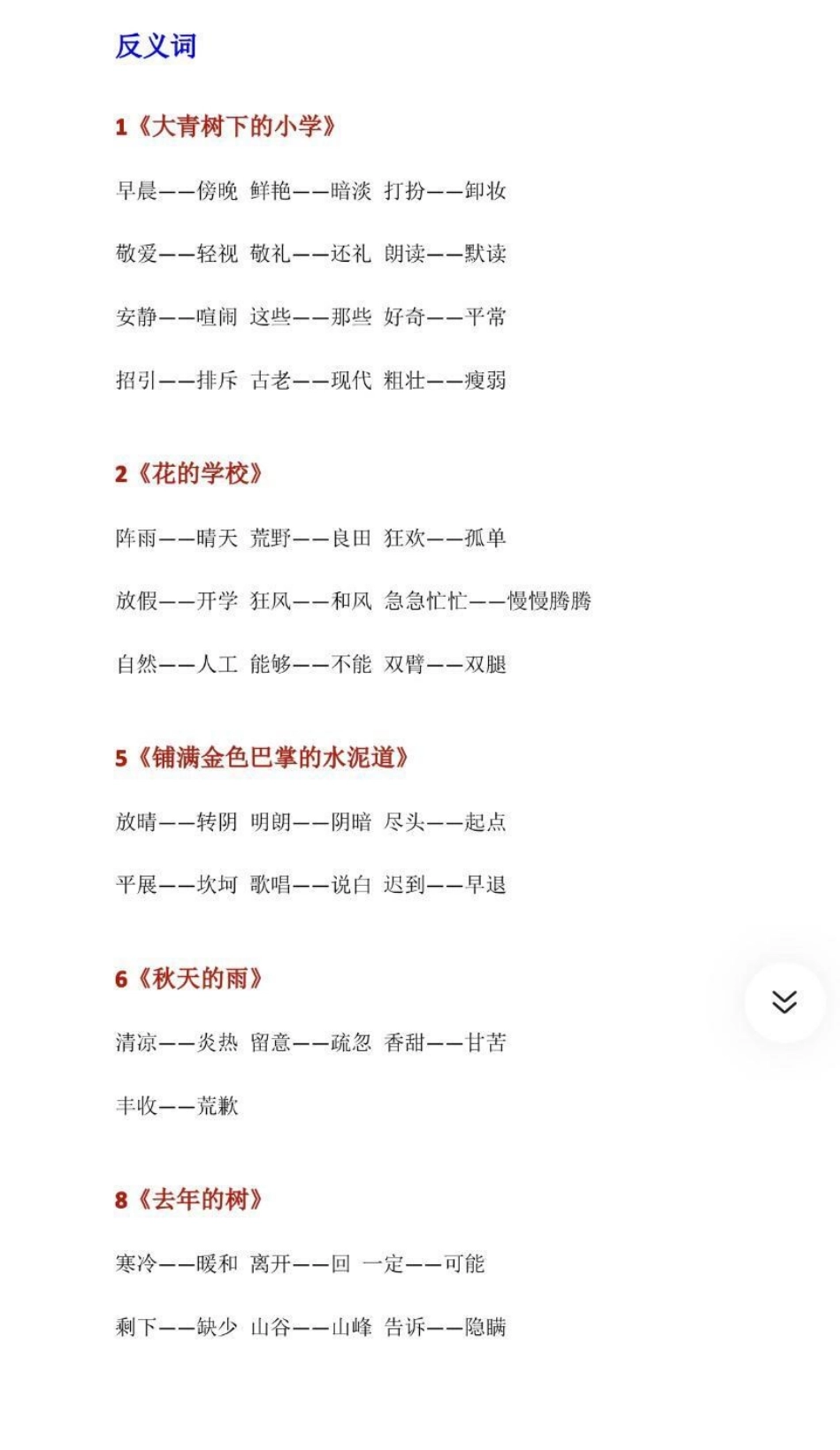 反义词

1《大青树下的小学》

早晨——傍晚 鲜艳——暗淡 打扮——卸妆

敬爱——轻视 敬礼——还礼 朗读——默读

安静——喧闹 这些——那些 好奇——平常

招引——排斥 古老——现代 粗壮——瘦弱

2《花的学校》

阵雨——晴天 荒野——良田 狂欢——孤单

放假——开学 狂风——和风 急急忙忙——慢慢腾腾

自然——人工 能够——不能 双臂——双腿

5《铺满金色巴掌的水泥道》

放晴——转阴 明朗——阴暗 尽头——起点

平展——坎坷 歌唱——说白 迟到——早退

6《秋天的雨》

清凉——炎热 留意——疏忽 香甜——甘苦

丰收——荒歉

8《去年的树》

寒冷——暖和 离开——回 一定——可能

剩下——缺少 山谷——山峰 告诉——隐瞒